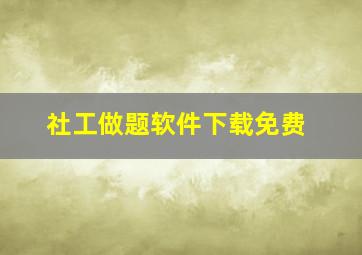 社工做题软件下载免费